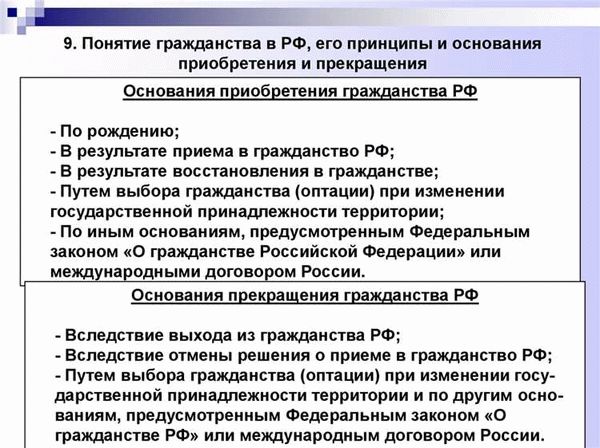 9. Понятие гражданства в РФ, его принципы и основания приобретения и прекращения

Основания приобретения гражданства РФ

- По рождению;
- В результате приема в гражданство РФ;
- В результате восстановления в гражданстве;
- Путем выбора гражданства (оптации) при изменении государственной принадлежности территории;
- По иным основаниям, предусмотренным Федеральным законом «О гражданстве Российской Федерации» или международными договором России.

Основания прекращения гражданства РФ

- Вследствие выхода из гражданства РФ;
- Вследствие отмены решения о приеме в гражданство РФ;
- Путем выбора гражданства (оптации) при изменении государственной принадлежности территории и по другим основаниям, предусмотренным Федеральным законом «О гражданстве РФ» или международным договором России.